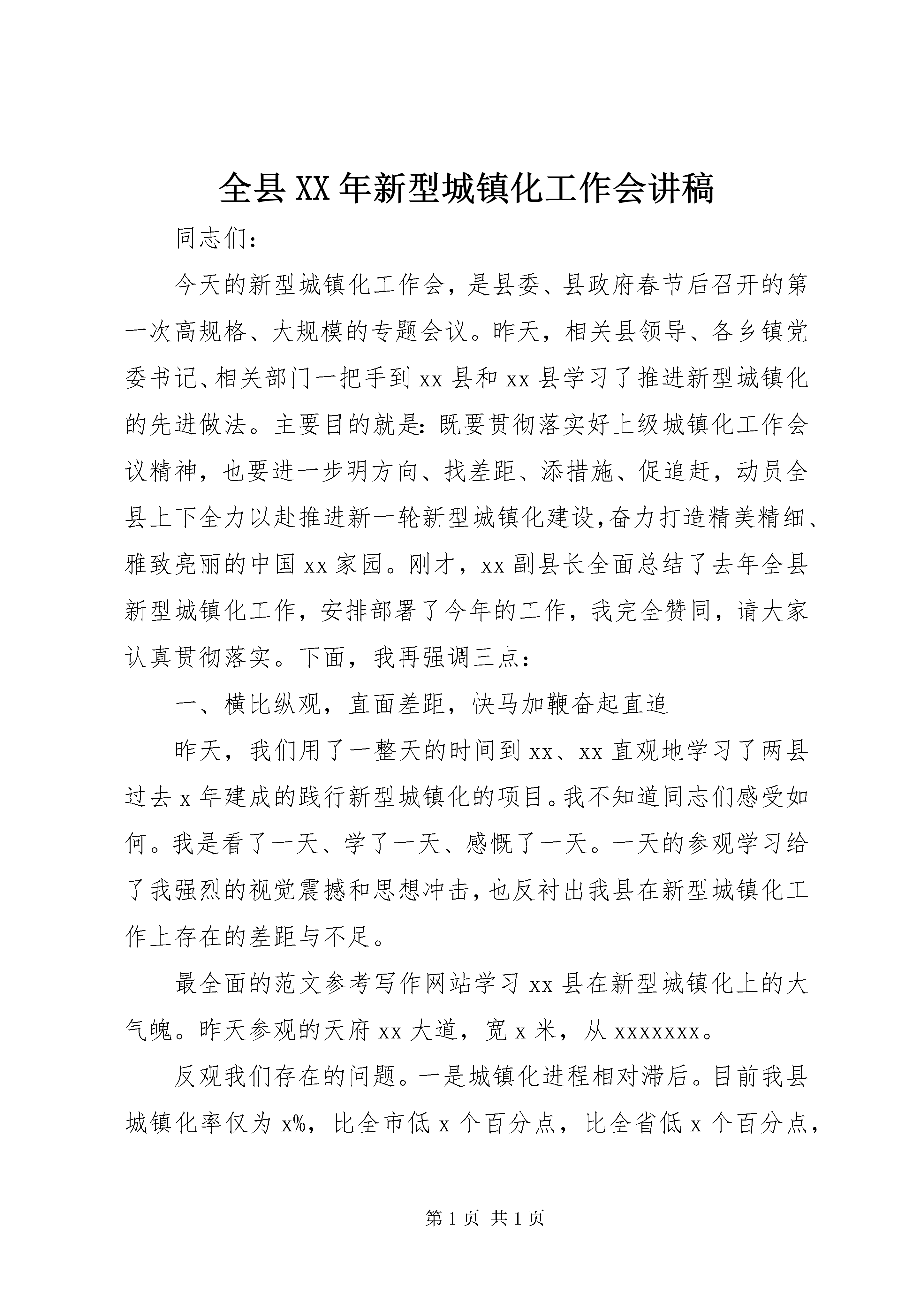 全县XX年新型城镇化工作会讲稿

同志们：

今天的新型城镇化工作会，是县委、县政府春节后召开的第一次高规格、大规模的专题会议。昨天，相关县领导、各乡镇党委书记、相关部门一把手到xx县和xx县学习了推进新型城镇化的先进做法。主要目的就是：既要贯彻落实好上级城镇化工作会议精神，也要进一步明方向、找差距、添措施、促追赶，动员全县上下全力以赴推进新一轮新型城镇化建设，奋力打造精美精细、雅致亮丽的中国xx家园。刚才，xx副县长全面总结了去年全县新型城镇化工作，安排部署了今年的工作，我完全赞同，请大家认真贯彻落实。下面，我再强调三点：

一、横比纵观，直面差距，快马加鞭奋起直追

昨天，我们用了一整天的时间到xx、xx直观地学习了两县过去x年建成的践行新型城镇化的项目。我不知道同志们感受如何。我是看了一天、学了一天、感慨了一天。一天的参观学习给了我强烈的视觉震撼和思想冲击，也反衬出我县在新型城镇化工作上存在的差距与不足。

最全面的范文参考写作网站学习xx县在新型城镇化上的大气魄。昨天参观的天府xx大道，宽x米，从xxxxxxx。

反观我们存在的问题。一是城镇化进程相对滞后。目前我县城镇化率仅为x%，比全市低x个百分点，比全省低x个百分点，

第1页 共1页